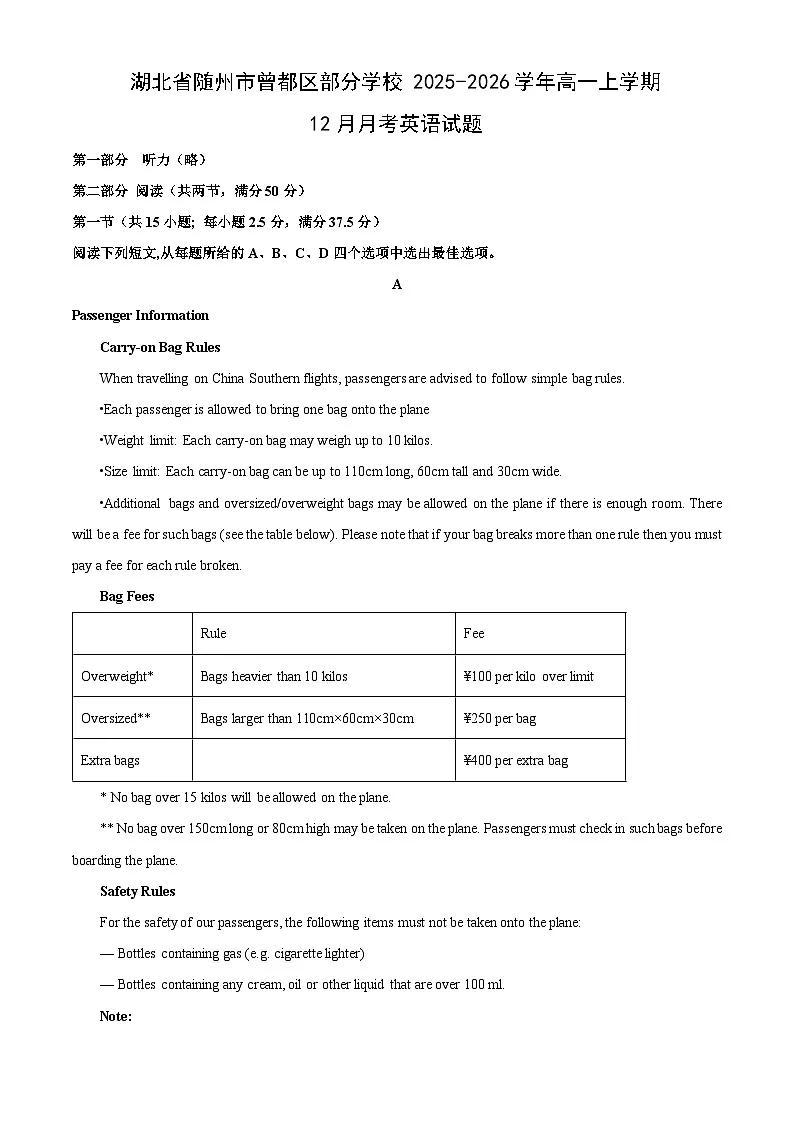 湖北省随州市曾都区部分学校 2025-2026 学年高一上学期

12 月月考英语试题

第一部分 听力（略）

第二部分 阅读（共两节，满分 50 分）

第一节（共 15 小题；每小题 2.5 分，满分 37.5 分）

阅读下列短文,从每题所给的 A、B、C、D 四个选项中选出最佳选项。

A

Passenger Information

Carry-on Bag Rules

When travelling on China Southern flights, passengers are advised to follow simple bag rules.

•Each passenger is allowed to bring one bag onto the plane

•Weight limit: Each carry-on bag may weigh up to 10 kilos.

•Size limit: Each carry-on bag can be up to 110cm long, 60cm tall and 30cm wide.

•Additional bags and oversized/overweight bags may be allowed on the plane if there is enough room. There will be a fee for such bags (see the table below). Please note that if your bag breaks more than one rule then you must pay a fee for each rule broken.

Bag Fees

| | Rule | Fee |
|---|---|---|
| Overweight* | Bags heavier than 10 kilos | ¥100 per kilo over limit |
| Oversized** | Bags larger than 110cm×60cm×30cm | ¥250 per bag |
| Extra bags | | ¥400 per extra bag |

* No bag over 15 kilos will be allowed on the plane.

** No bag over 150cm long or 80cm high may be taken on the plane. Passengers must check in such bags before boarding the plane.

Safety Rules

For the safety of our passengers, the following items must not be taken onto the plane:

— Bottles containing gas (e.g. cigarette lighter)

— Bottles containing any cream, oil or other liquid that are over 100 ml.

Note: